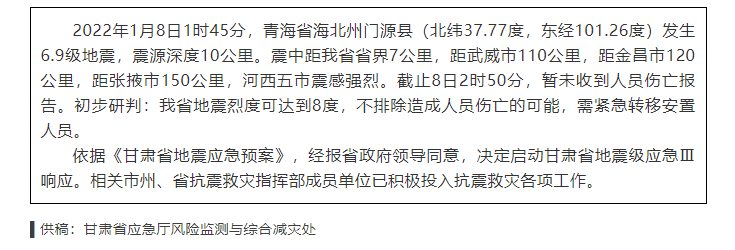 2022年1月8日1时45分，青海省海北州门源县（北纬37.77度，东经101.26度）发生6.9级地震，震源深度10公里。震中距我省省界7公里，距武威市110公里，距金昌市120公里，距张掖市150公里，河西五市震感强烈。截止8日2时50分，暂未收到人员伤亡报告。初步研判：我省地震烈度可达到8度，不排除造成人员伤亡的可能，需紧急转移安置人员。

依据《甘肃省地震应急预案》，经报省政府领导同意，决定启动甘肃省地震级应急Ⅲ响应。相关市州、省抗震救灾指挥部成员单位已积极投入抗震救灾各项工作。

供稿：甘肃省应急厅风险监测与综合减灾处